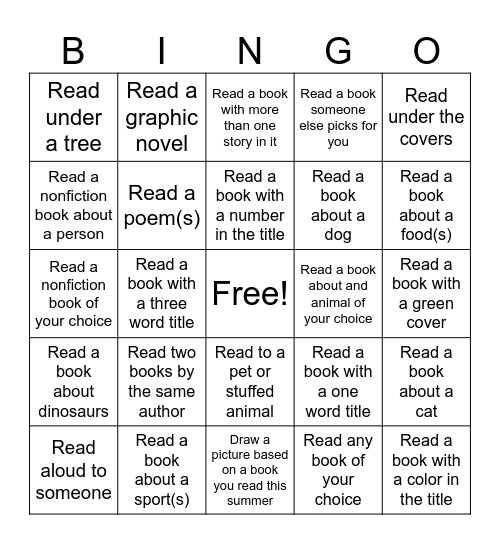 | B | I | N | G | O |
|---|---|---|---|---|
| Read under a tree | Read a graphic novel | Read a book with more than one story in it | Read a book someone else picks for you | Read under the covers |
| Read a nonfiction book about a person | Read a poem(s) | Read a book with a number in the title | Read a book about a dog | Read a book about a food(s) |
| Read a nonfiction book of your choice | Read a book with a three word title | Free! | Read a book about and animal of your choice | Read a book with a green cover |
| Read a book about dinosaurs | Read two books by the same author | Read to a pet or stuffed animal | Read a book with a one word title | Read a book about a cat |
| Read aloud to someone | Read a book about a sport(s) | Draw a picture based on a book you read this summer | Read any book of your choice | Read a book with a color in the title |